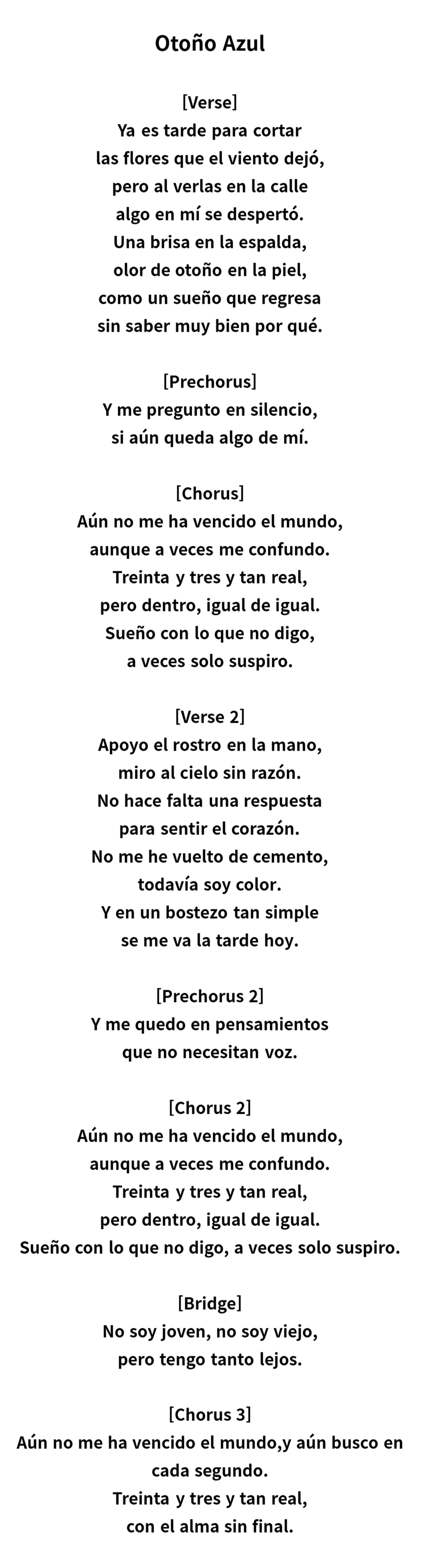 Otoño Azul

[Verse]
Ya es tarde para cortar
las flores que el viento dejó,
pero al verlas en la calle
algo en mí se despertó.
Una brisa en la espalda,
olor de otoño en la piel,
como un sueño que regresa
sin saber muy bien por qué.

[Prechorus]
Y me pregunto en silencio,
si aún queda algo de mí.

[Chorus]
Aún no me ha vencido el mundo,
aunque a veces me confundo.
Treinta y tres y tan real,
pero dentro, igual de igual.
Sueño con lo que no digo,
a veces solo suspiro.

[Verse 2]
Apoyo el rostro en la mano,
miro al cielo sin razón.
No hace falta una respuesta
para sentir el corazón.
No me he vuelto de cemento,
todavía soy color.
Y en un bostezo tan simple
se me va la tarde hoy.

[Prechorus 2]
Y me quedo en pensamientos
que no necesitan voz.

[Chorus 2]
Aún no me ha vencido el mundo,
aunque a veces me confundo.
Treinta y tres y tan real,
pero dentro, igual de igual.
Sueño con lo que no digo, a veces solo suspiro.

[Bridge]
No soy joven, no soy viejo,
pero tengo tanto lejos.

[Chorus 3]
Aún no me ha vencido el mundo,y aún busco en cada segundo.
Treinta y tres y tan real,
con el alma sin final.